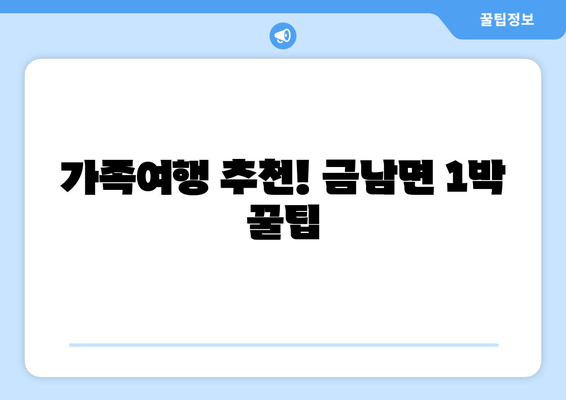 꿀팁정보

가족여행 추천! 금남면 1박 꿀팁